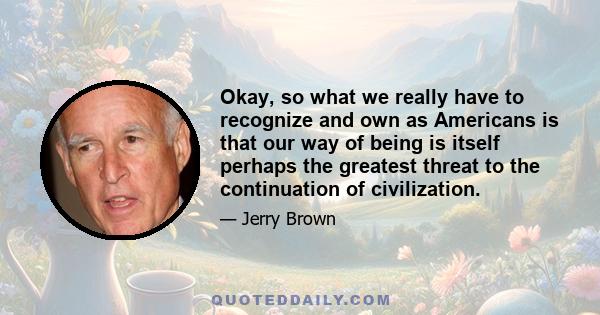 Okay, so what we really have to recognize and own as Americans is that our way of being is itself perhaps the greatest threat to the continuation of civilization.

— Jerry Brown

QUOTEDDAILY.COM